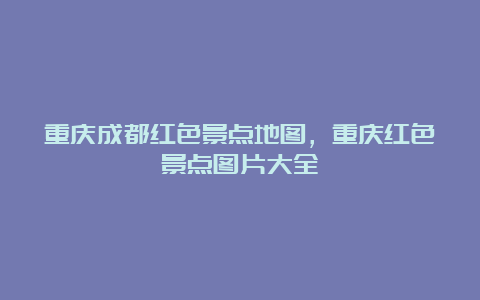 重庆成都红色景点地图，重庆红色景点图片大全